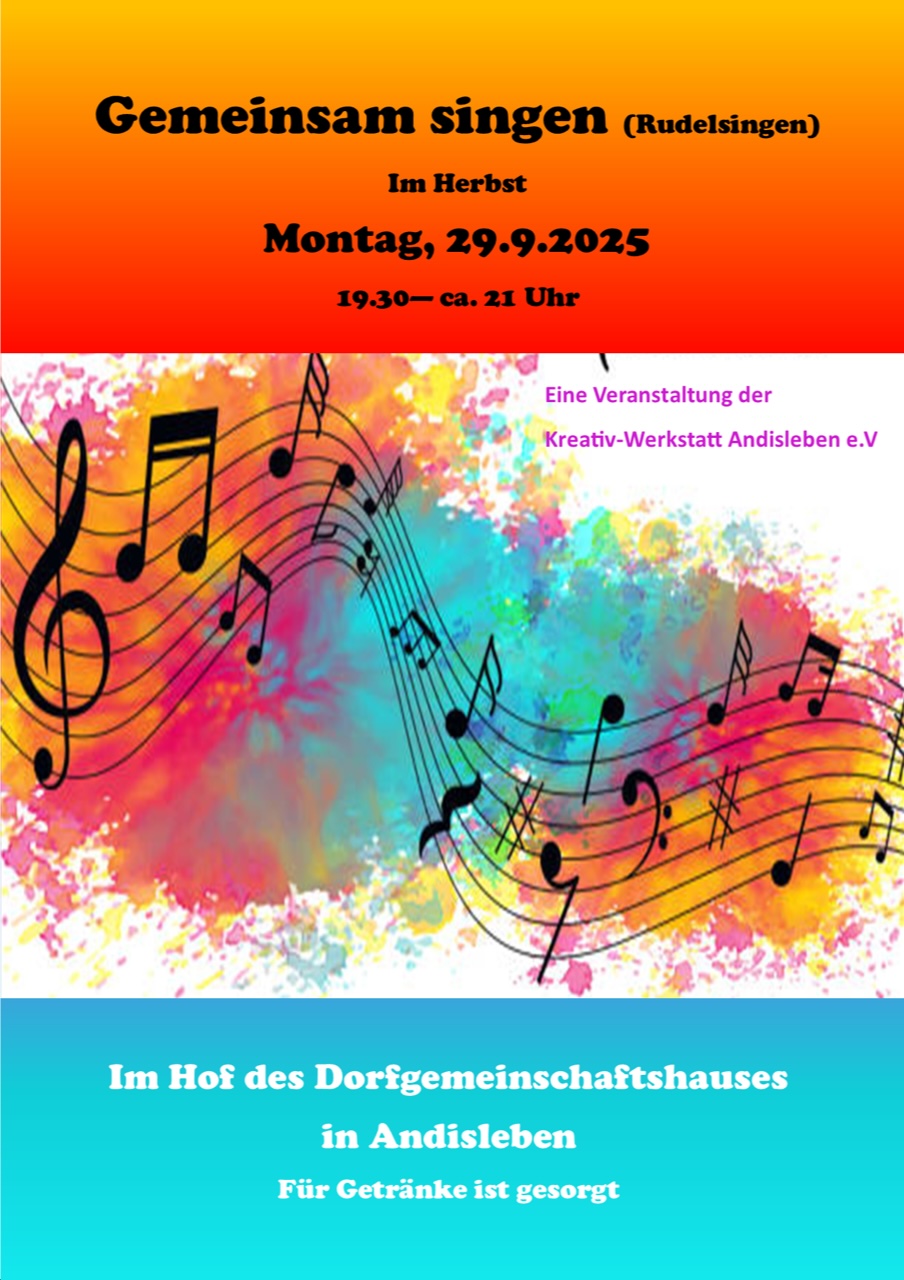 Gemeinsam singen (Rudelsingen)

Im Herbst

Montag, 29.9.2025

19.30— ca. 21 Uhr

Eine Veranstaltung der

Kreativ-Werkstatt Andisleben e.V

Im Hof des Dorfgemeinschaftshauses

in Andisleben

Für Getränke ist gesorgt